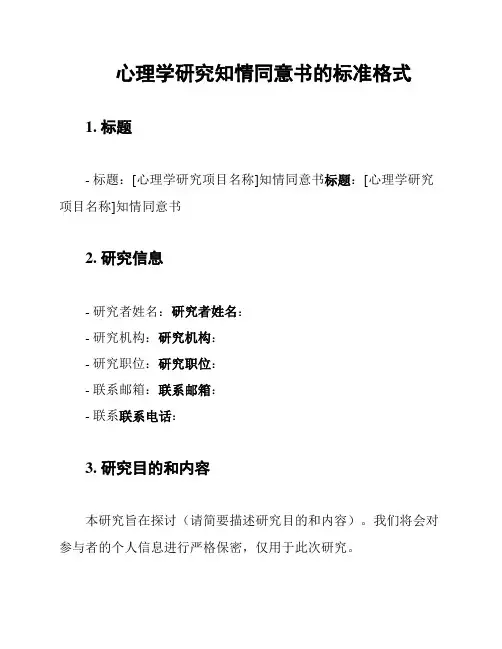 心理学研究知情同意书的标准格式

1. 标题

- 标题：[心理学研究项目名称]知情同意书标题：[心理学研究项目名称]知情同意书

2. 研究信息

- 研究者姓名：研究者姓名：
- 研究机构：研究机构：
- 研究职位：研究职位：
- 联系邮箱：联系邮箱：
- 联系联系电话：

3. 研究目的和内容

本研究旨在探讨（请简要描述研究目的和内容）。我们将会对参与者的个人信息进行严格保密，仅用于此次研究。